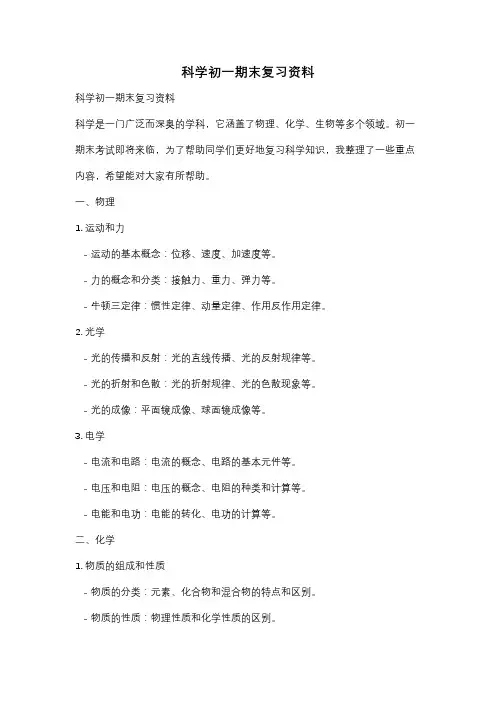 科学初一期末复习资料

科学初一期末复习资料

科学是一门广泛而深奥的学科，它涵盖了物理、化学、生物等多个领域。初一期末考试即将来临，为了帮助同学们更好地复习科学知识，我整理了一些重点内容，希望能对大家有所帮助。

一、物理

1. 运动和力

- 运动的基本概念：位移、速度、加速度等。

- 力的概念和分类：接触力、重力、弹力等。

- 牛顿三定律：惯性定律、动量定律、作用反作用定律。

2. 光学

- 光的传播和反射：光的直线传播、光的反射规律等。

- 光的折射和色散：光的折射规律、光的色散现象等。

- 光的成像：平面镜成像、球面镜成像等。

3. 电学

- 电流和电路：电流的概念、电路的基本元件等。

- 电压和电阻：电压的概念、电阻的种类和计算等。

- 电能和电功：电能的转化、电功的计算等。

二、化学

1. 物质的组成和性质

- 物质的分类：元素、化合物和混合物的特点和区别。

- 物质的性质：物理性质和化学性质的区别。